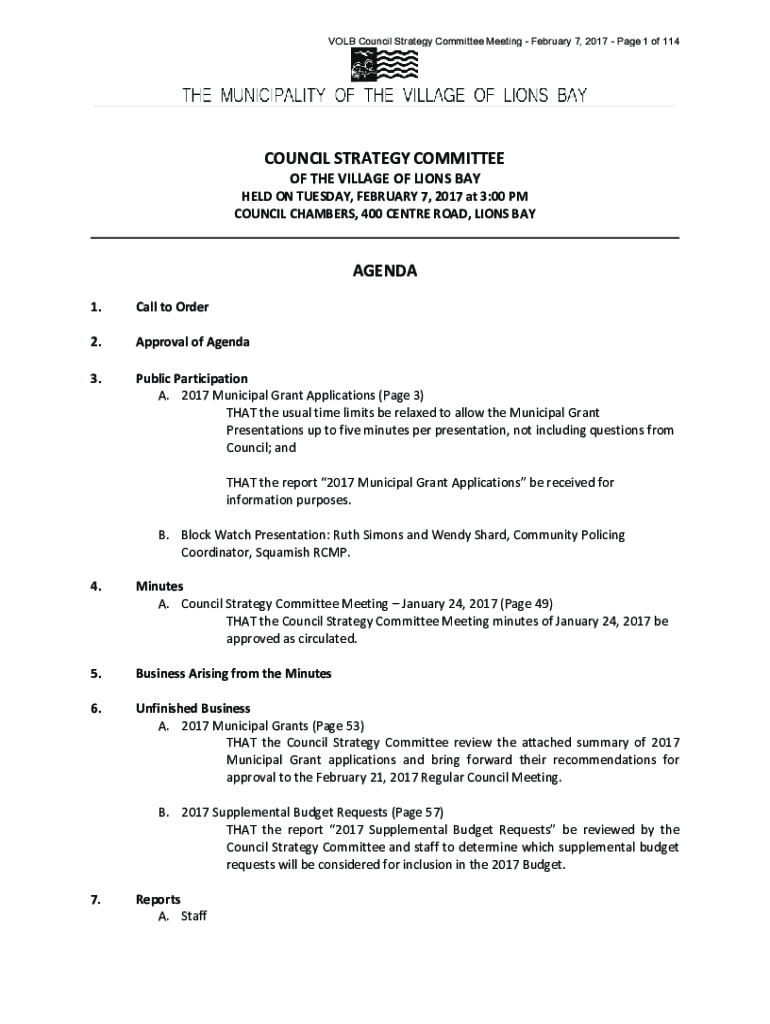 VOLB Council Strategy Committee Meeting - February 7, 2017 - Page 1 of 114

THE MUNICIPALITY OF THE VILLAGE OF LIONS BAY

COUNCIL STRATEGY COMMITTEE
OF THE VILLAGE OF LIONS BAY
HELD ON TUESDAY, FEBRUARY 7, 2017 at 3:00 PM
COUNCIL CHAMBERS, 400 CENTRE ROAD, LIONS BAY

AGENDA

1. Call to Order

2. Approval of Agenda

3. Public Participation
A. 2017 Municipal Grant Applications (Page 3)
THAT the usual time limits be relaxed to allow the Municipal Grant Presentations up to five minutes per presentation, not including questions from Council; and

THAT the report “2017 Municipal Grant Applications” be received for information purposes.

B. Block Watch Presentation: Ruth Simons and Wendy Shard, Community Policing Coordinator, Squamish RCMP.

4. Minutes
A. Council Strategy Committee Meeting – January 24, 2017 (Page 49)
THAT the Council Strategy Committee Meeting minutes of January 24, 2017 be approved as circulated.

5. Business Arising from the Minutes

6. Unfinished Business
A. 2017 Municipal Grants (Page 53)
THAT the Council Strategy Committee review the attached summary of 2017 Municipal Grant applications and bring forward their recommendations for approval to the February 21, 2017 Regular Council Meeting.

B. 2017 Supplemental Budget Requests (Page 57)
THAT the report “2017 Supplemental Budget Requests” be reviewed by the Council Strategy Committee and staff to determine which supplemental budget requests will be considered for inclusion in the 2017 Budget.

7. Reports
A. Staff